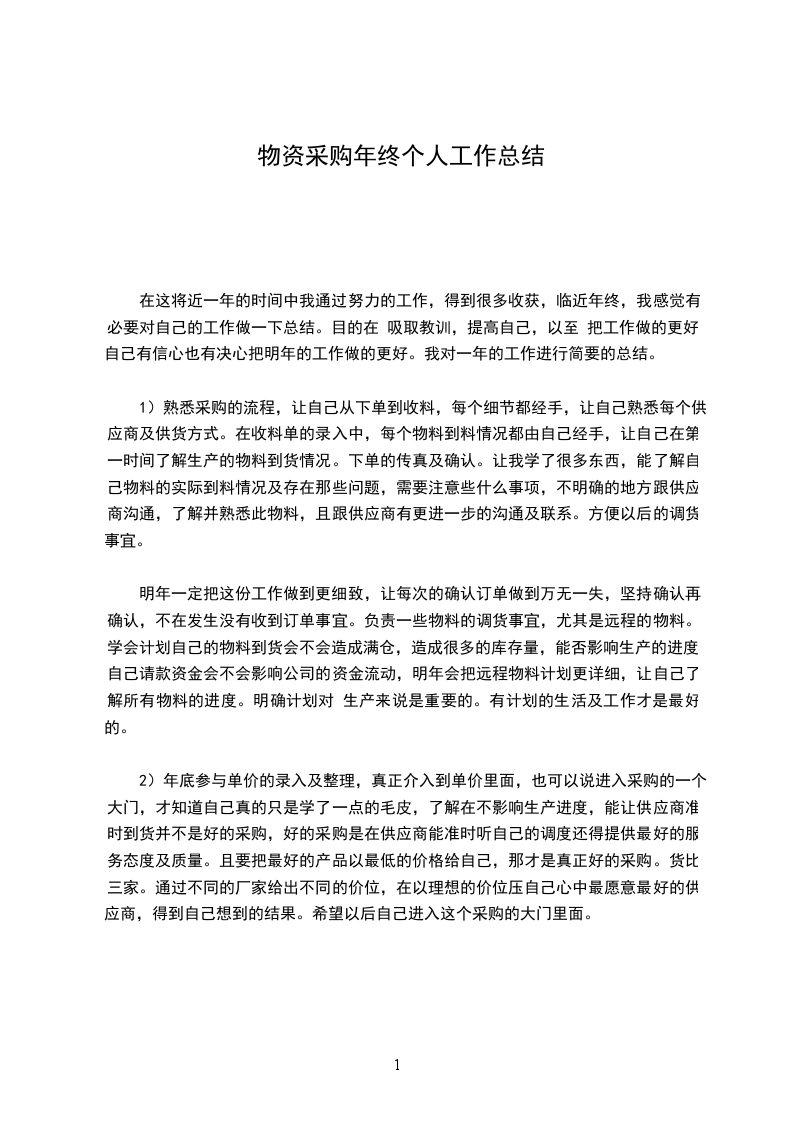 物资采购年终个人工作总结

在这将近一年的时间中我通过努力的工作，得到很多收获，临近年终，我感觉有必要对自己的工作做一下总结。目的在 吸取教训，提高自己，以至 把工作做的更好自己有信心也有决心把明年的工作做的更好。我对一年的工作进行简要的总结。

1）熟悉采购的流程，让自己从下单到收料，每个细节都经手，让自己熟悉每个供应商及供货方式。在收料单的录入中，每个物料到料情况都由自己经手，让自己在第一时间了解生产的物料到货情况。下单的传真及确认。让我学了很多东西，能了解自己物料的实际到料情况及存在那些问题，需要注意些什么事项，不明确的地方跟供应商沟通，了解并熟悉此物料，且跟供应商有更进一步的沟通及联系。方便以后的调货事宜。

明年一定把这份工作做到更细致，让每次的确认订单做到万无一失，坚持确认再确认，不在发生没有收到订单事宜。负责一些物料的调货事宜，尤其是远程的物料。学会计划自己的物料到货会不会造成满仓，造成很多的库存量，能否影响生产的进度自己请款资金会不会影响公司的资金流动，明年会把远程物料计划更详细，让自己了解所有物料的进度。明确计划对 生产来说是重要的。有计划的生活及工作才是最好的。

2）年底参与单价的录入及整理，真正介入到单价里面，也可以说进入采购的一个大门，才知道自己真的只是学了一点的毛皮，了解在不影响生产进度，能让供应商准时到货并不是好的采购，好的采购是在供应商能准时听自己的调度还得提供最好的服务态度及质量。且要把最好的产品以最低的价格给自己，那才是真正好的采购。货比三家。通过不同的厂家给出不同的价位，在以理想的价位压自己心中最愿意最好的供应商，得到自己想到的结果。希望以后自己进入这个采购的大门里面。

1